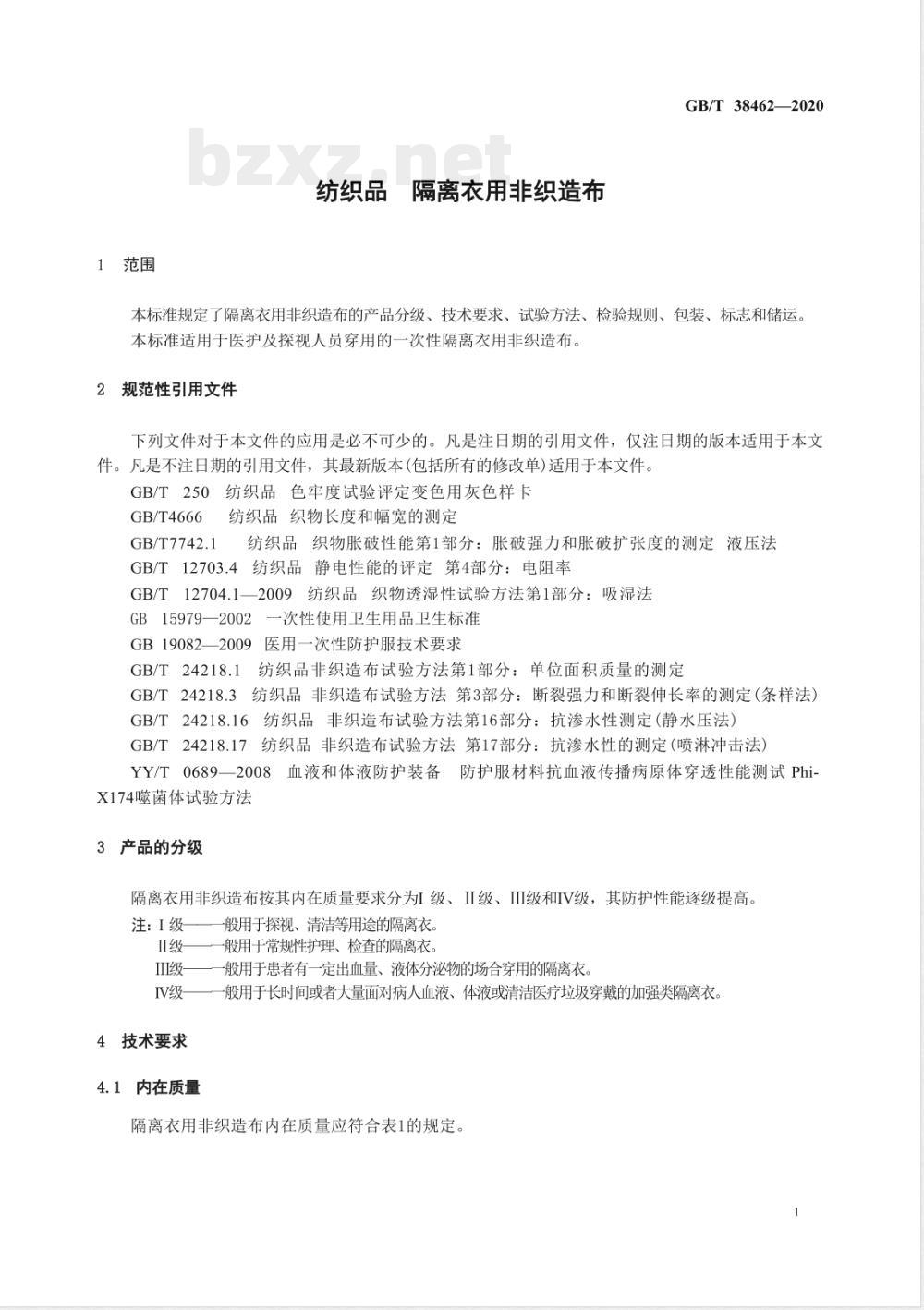 GB/T 38462—2020

bzxz.net

纺织品　隔离衣用非织造布

1　范围

本标准规定了隔离衣用非织造布的产品分级、技术要求、试验方法、检验规则、包装、标志和储运。
本标准适用于医护及探视人员穿用的一次性隔离衣用非织造布。

2　规范性引用文件

下列文件对于本文件的应用是必不可少的。凡是注日期的引用文件，仅注日期的版本适用于本文件。凡是不注日期的引用文件，其最新版本(包括所有的修改单)适用于本文件。

GB/T　250　纺织品　色牢度试验评定变色用灰色样卡
GB/T4666　纺织品　织物长度和幅宽的测定
GB/T7742.1　纺织品　织物胀破性能第1部分：胀破强力和胀破扩张度的测定　液压法
GB/T　12703.4　纺织品　静电性能的评定　第4部分：电阻率
GB/T　12704.1—2009　纺织品　织物透湿性试验方法第1部分：吸湿法
GB　15979—2002　一次性使用卫生用品卫生标准
GB 19082—2009　医用一次性防护服技术要求
GB/T　24218.1　纺织品非织造布试验方法第1部分：单位面积质量的测定
GB/T　24218.3　纺织品　非织造布试验方法　第3部分：断裂强力和断裂伸长率的测定(条样法)
GB/T　24218.16　纺织品　非织造布试验方法第16部分：抗渗水性测定(静水压法)
GB/T　24218.17　纺织品　非织造布试验方法　第17部分：抗渗水性的测定(喷淋冲击法)
YY/T　0689—2008　血液和体液防护装备　防护服材料抗血液传播病原体穿透性能测试 Phi-X174噬菌体试验方法

3　产品的分级

隔离衣用非织造布按其内在质量要求分为Ⅰ级、Ⅱ级、Ⅲ级和Ⅳ级，其防护性能逐级提高。

注：Ⅰ级——一般用于探视、清洁等用途的隔离衣。
Ⅱ级——一般用于常规性护理、检查的隔离衣。
Ⅲ级——一般用于患者有一定出血量、液体分泌物的场合穿用的隔离衣。
Ⅳ级——一般用于长时间或者大量面对病人血液、体液或清洁医疗垃圾穿戴的加强类隔离衣。

4　技术要求

4.1　内在质量

隔离衣用非织造布内在质量应符合表1的规定。

1